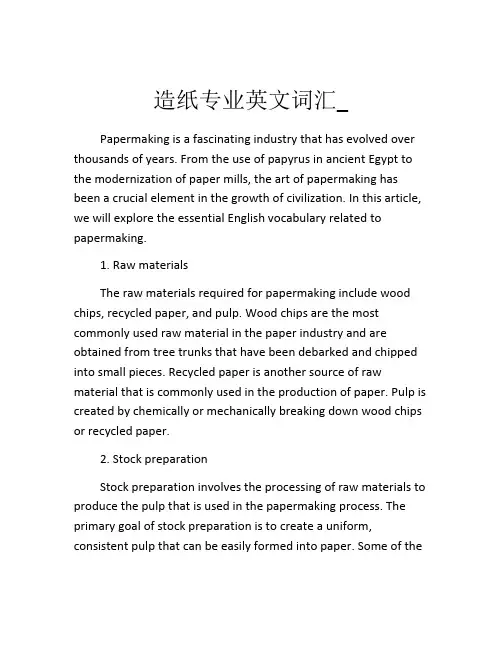 造纸专业英文词汇_

Papermaking is a fascinating industry that has evolved over thousands of years. From the use of papyrus in ancient Egypt to the modernization of paper mills, the art of papermaking has been a crucial element in the growth of civilization. In this article, we will explore the essential English vocabulary related to papermaking.

1. Raw materials

The raw materials required for papermaking include wood chips, recycled paper, and pulp. Wood chips are the most commonly used raw material in the paper industry and are obtained from tree trunks that have been debarked and chipped into small pieces. Recycled paper is another source of raw material that is commonly used in the production of paper. Pulp is created by chemically or mechanically breaking down wood chips or recycled paper.

2. Stock preparation

Stock preparation involves the processing of raw materials to produce the pulp that is used in the papermaking process. The primary goal of stock preparation is to create a uniform, consistent pulp that can be easily formed into paper. Some of the